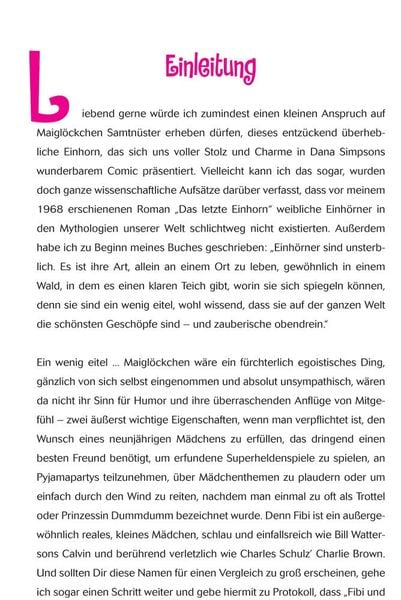 Einleitung

Liebend gerne würde ich zumindest einen kleinen Anspruch auf Maiglöckchen Samtnüster erheben dürfen, dieses entzückend überhebliche Einhorn, das sich uns voller Stolz und Charme in Dana Simpsons wunderbarem Comic präsentiert. Vielleicht kann ich das sogar, wurden doch ganze wissenschaftliche Aufsätze darüber verfasst, dass vor meinem 1968 erschienenen Roman „Das letzte Einhorn" weibliche Einhörner in den Mythologien unserer Welt schlichtweg nicht existierten. Außerdem habe ich zu Beginn meines Buches geschrieben: „Einhörner sind unsterblich. Es ist ihre Art, allein an einem Ort zu leben, gewöhnlich in einem Wald, in dem es einen klaren Teich gibt, worin sie sich spiegeln können, denn sie sind ein wenig eitel, wohl wissend, dass sie auf der ganzen Welt die schönsten Geschöpfe sind – und zauberische obendrein."

Ein wenig eitel ... Maiglöckchen wäre ein fürchterlich egoistisches Ding, gänzlich von sich selbst eingenommen und absolut unsympathisch, wären da nicht ihr Sinn für Humor und ihre überraschenden Anflüge von Mitgefühl – zwei äußerst wichtige Eigenschaften, wenn man verpflichtet ist, den Wunsch eines neunjährigen Mädchens zu erfüllen, das dringend einen besten Freund benötigt, um erfundene Superheldenspiele zu spielen, an Pyjamapartys teilzunehmen, über Mädchenthemen zu plaudern oder um einfach durch den Wind zu reiten, nachdem man einmal zu oft als Trottel oder Prinzessin Dummdumm bezeichnet wurde. Denn Fibi ist ein außergewöhnlich reales, kleines Mädchen, schlau und einfallsreich wie Bill Wattersons Calvin und berührend verletzlich wie Charles Schulz' Charlie Brown. Und sollten Dir diese Namen für einen Vergleich zu groß erscheinen, gehe ich sogar einen Schritt weiter und gebe hiermit zu Protokoll, dass „Fibi und